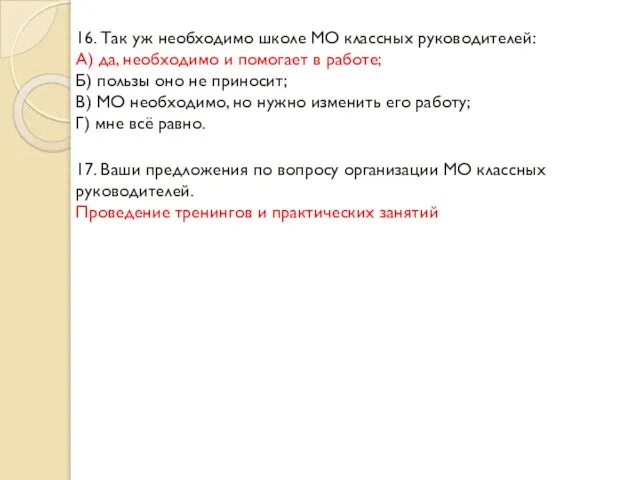 16. Так уж необходимо школе МО классных руководителей:
А) да, необходимо и помогает в работе;
Б) пользы оно не приносит;
В) МО необходимо, но нужно изменить его работу;
Г) мне всё равно.

17. Ваши предложения по вопросу организации МО классных руководителей.
Проведение тренингов и практических занятий